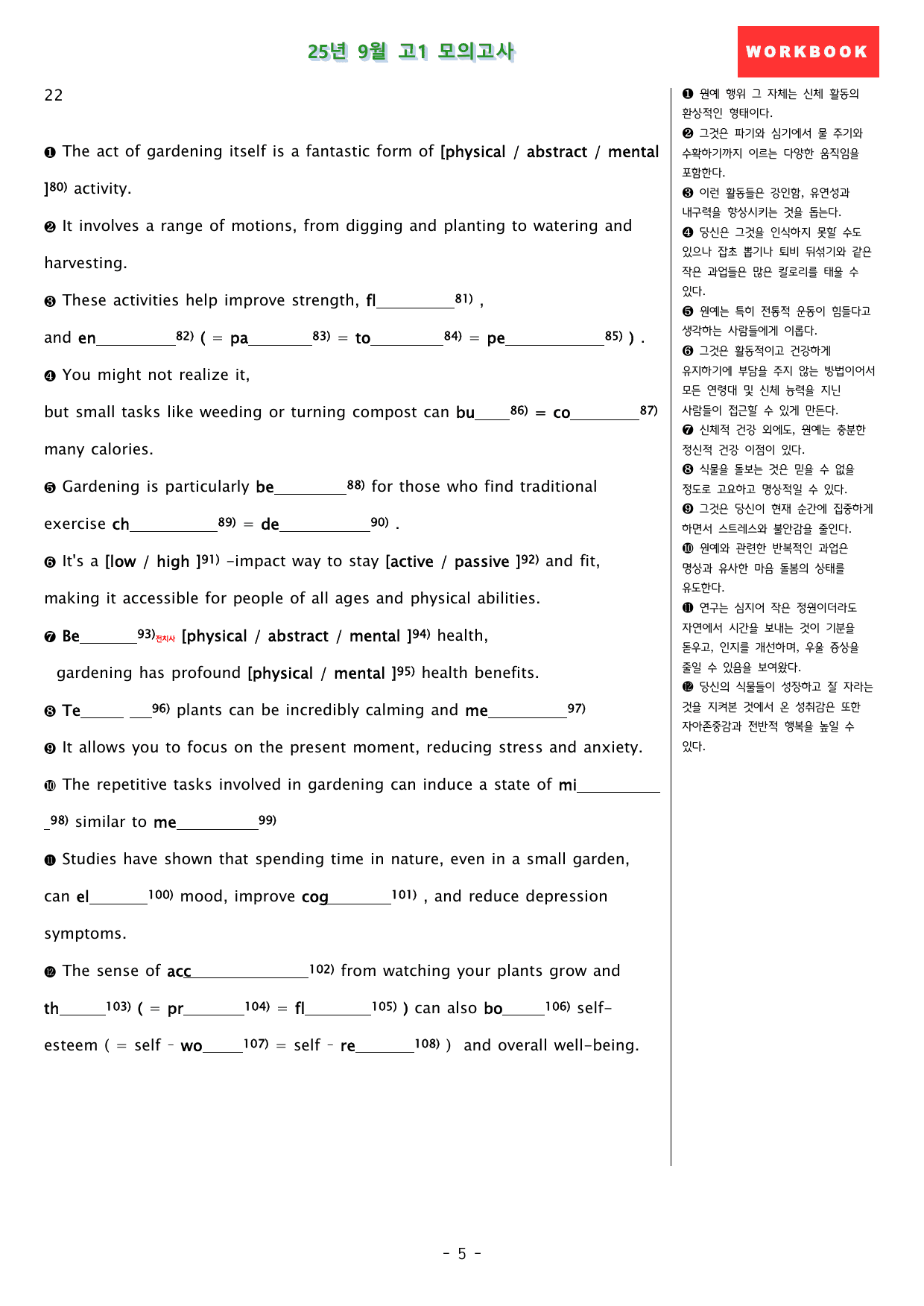 25년 9월 고1 모의고사

WORKBOOK

22

❶ The act of gardening itself is a fantastic form of [physical / abstract / mental ]$^{80)}$ activity.

❷ It involves a range of motions, from digging and planting to watering and harvesting.

❸ These activities help improve strength, fl____$^{81)}$ ,

and en____$^{82)}$ ( = pa____$^{83)}$ = to____$^{84)}$ = pe____$^{85)}$ ) .

❹ You might not realize it,

but small tasks like weeding or turning compost can bu____$^{86)}$ = co____$^{87)}$ many calories.

❺ Gardening is particularly be____$^{88)}$ for those who find traditional exercise ch____$^{89)}$ = de____$^{90)}$ .

❻ It's a [low / high ]$^{91)}$ -impact way to stay [active / passive ]$^{92)}$ and fit, making it accessible for people of all ages and physical abilities.

❼ Be____$^{93)}$전치사 [physical / abstract / mental ]$^{94)}$ health,

gardening has profound [physical / mental ]$^{95)}$ health benefits.

❽ Te____ ____$^{96)}$ plants can be incredibly calming and me____$^{97)}$

❾ It allows you to focus on the present moment, reducing stress and anxiety.

❿ The repetitive tasks involved in gardening can induce a state of mi____$^{98)}$ similar to me____$^{99)}$

⓫ Studies have shown that spending time in nature, even in a small garden, can el____$^{100)}$ mood, improve cog____$^{101)}$ , and reduce depression symptoms.

⓬ The sense of acc____$^{102)}$ from watching your plants grow and th____$^{103)}$ ( = pr____$^{104)}$ = fl____$^{105)}$ ) can also bo____$^{106)}$ self-esteem ( = self - wo____$^{107)}$ = self - re____$^{108)}$ ) and overall well-being.

❶ 원예 행위 그 자체는 신체 활동의 환상적인 형태이다.
❷ 그것은 파기와 심기에서 물 주기와 수확하기까지 이르는 다양한 움직임을 포함한다.
❸ 이런 활동들은 강인함, 유연성과 내구력을 향상시키는 것을 돕는다.
❹ 당신은 그것을 인식하지 못할 수도 있으나 잡초 뽑기나 퇴비 뒤섞기와 같은 작은 과업들은 많은 칼로리를 태울 수 있다.
❺ 원예는 특히 전통적 운동이 힘들다고 생각하는 사람들에게 이롭다.
❻ 그것은 활동적이고 건강하게 유지하기에 부담을 주지 않는 방법이어서 모든 연령대 및 신체 능력을 지닌 사람들이 접근할 수 있게 만든다.
❼ 신체적 건강 외에도, 원예는 충분한 정신적 건강 이점이 있다.
❽ 식물을 돌보는 것은 믿을 수 없을 정도로 고요하고 명상적일 수 있다.
❾ 그것은 당신이 현재 순간에 집중하게 하면서 스트레스와 불안감을 줄인다.
❿ 원예와 관련한 반복적인 과업은 명상과 유사한 마음 돌봄의 상태를 유도한다.
⓫ 연구는 심지어 작은 정원이더라도 자연에서 시간을 보내는 것이 기분을 돋우고, 인지를 개선하며, 우울 증상을 줄일 수 있음을 보여왔다.
⓬ 당신의 식물들이 성장하고 잘 자라는 것을 지켜본 것에서 온 성취감은 또한 자아존중감과 전반적 행복을 높일 수 있다.

- 5 -